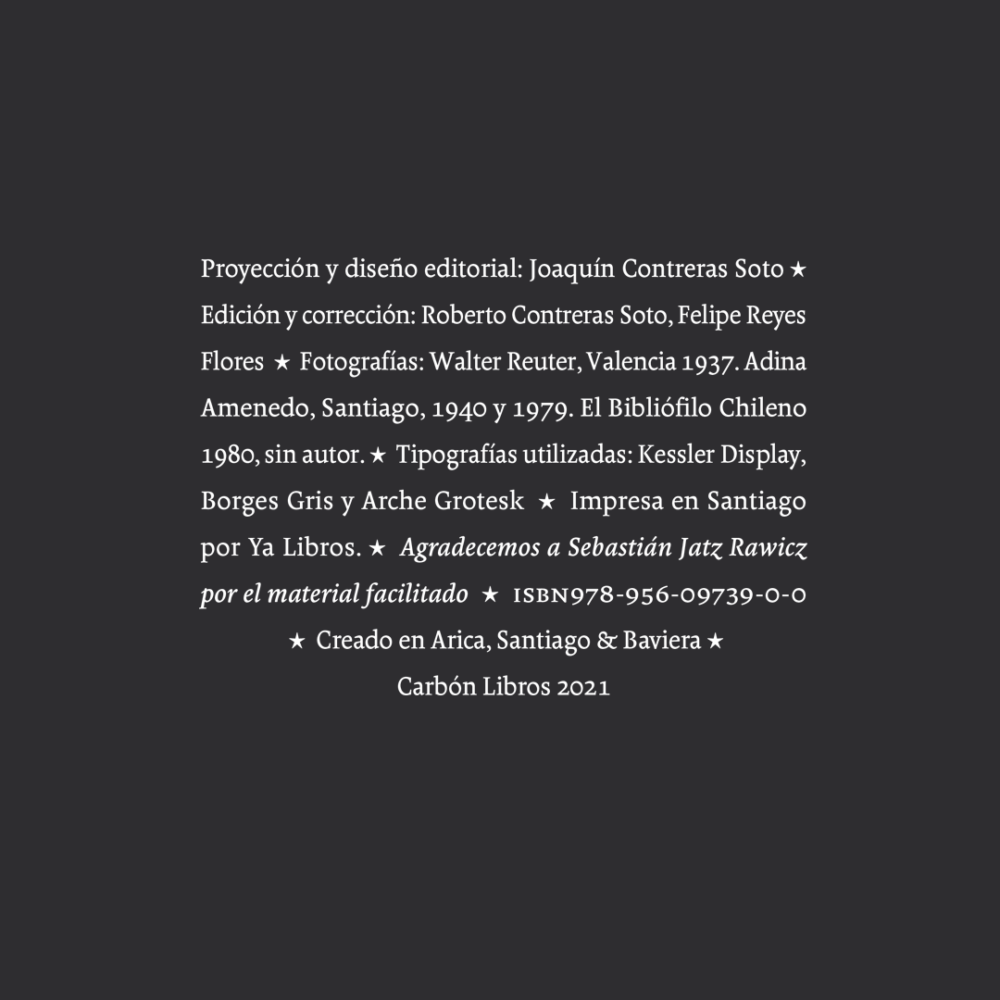 Proyección y diseño editorial: Joaquín Contreras Soto ★ Edición y corrección: Roberto Contreras Soto, Felipe Reyes Flores ★ Fotografías: Walter Reuter, Valencia 1937. Adina Amenedo, Santiago, 1940 y 1979. El Bibliófilo Chileno 1980, sin autor. ★ Tipografías utilizadas: Kessler Display, Borges Gris y Arche Grotesk ★ Impresa en Santiago por Ya Libros. ★ Agradecemos a Sebastián Jatz Rawicz por el material facilitado ★ ISBN978-956-09739-0-0 ★ Creado en Arica, Santiago & Baviera ★

Carbón Libros 2021